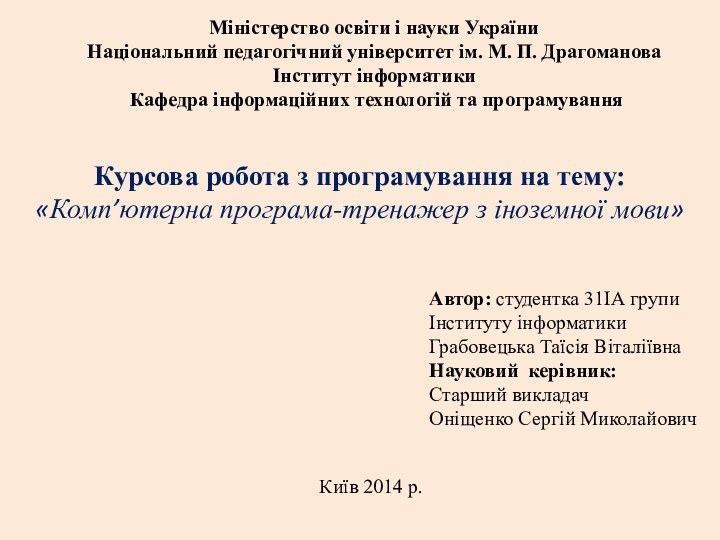 Міністерство освіти і науки України
Національний педагогічний університет ім. М. П. Драгоманова
Інститут інформатики
Кафедра інформаційних технологій та програмування

Курсова робота з програмування на тему:
«Комп'ютерна програма-тренажер з іноземної мови»

Автор: студентка 31ІА групи
Інституту інформатики
Грабовецька Таїсія Віталіївна
Науковий керівник:
Старший викладач
Оніщенко Сергій Миколайович

Київ 2014 р.